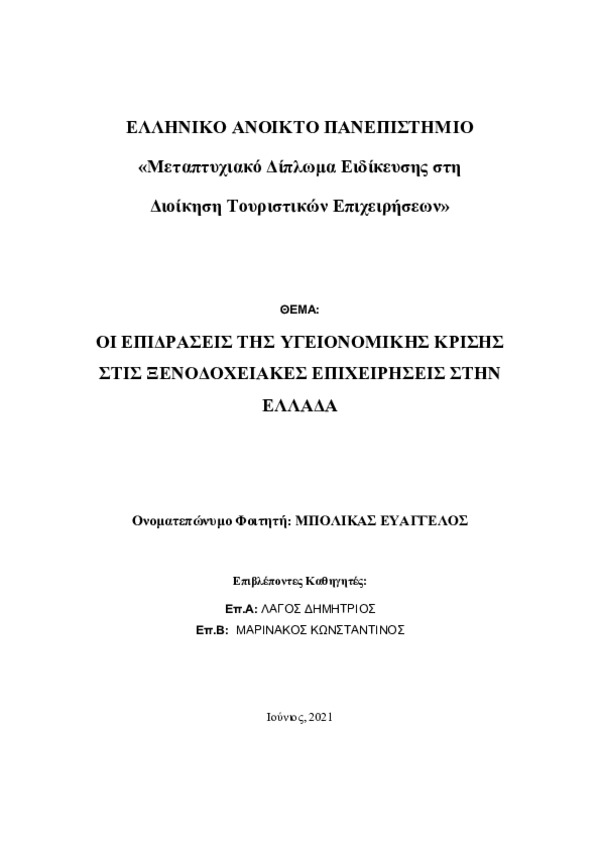 ΕΛΛΗΝΙΚΟ ΑΝΟΙΚΤΟ ΠΑΝΕΠΙΣΤΗΜΙΟ

«Μεταπτυχιακό Δίπλωμα Ειδίκευσης στη Διοίκηση Τουριστικών Επιχειρήσεων»

ΘΕΜΑ:

ΟΙ ΕΠΙΔΡΑΣΕΙΣ ΤΗΣ ΥΓΕΙΟΝΟΜΙΚΗΣ ΚΡΙΣΗΣ ΣΤΙΣ ΞΕΝΟΔΟΧΕΙΑΚΕΣ ΕΠΙΧΕΙΡΗΣΕΙΣ ΣΤΗΝ ΕΛΛΑΔΑ

Ονοματεπώνυμο Φοιτητή: ΜΠΟΛΙΚΑΣ ΕΥΑΓΓΕΛΟΣ

Επιβλέποντες Καθηγητές:

Επ.Α: ΛΑΓΟΣ ΔΗΜΗΤΡΙΟΣ
Επ.Β: ΜΑΡΙΝΑΚΟΣ ΚΩΝΣΤΑΝΤΙΝΟΣ

Ιούνιος, 2021